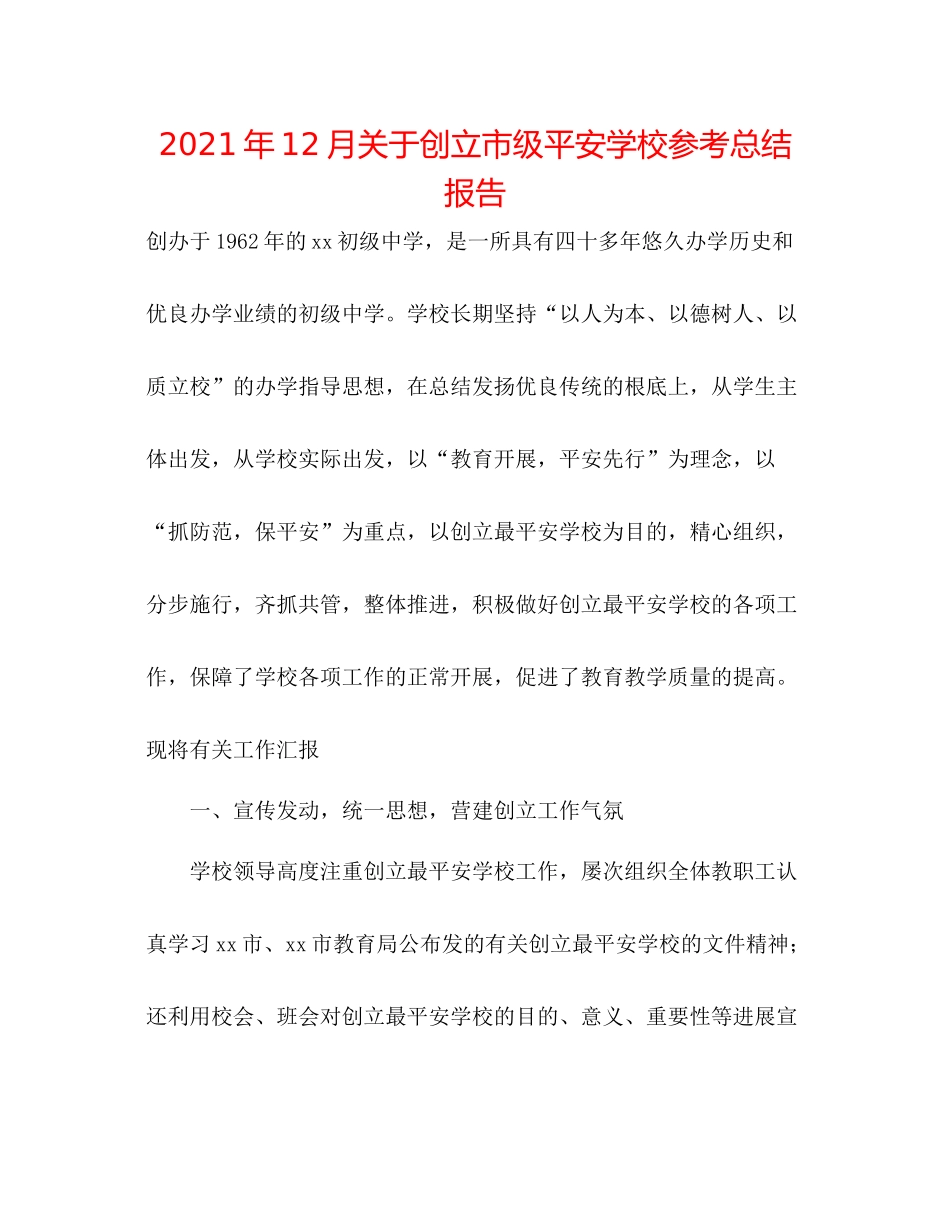 2021年12月关于创立市级平安学校参考总结报告

创办于1962年的xx初级中学，是一所具有四十多年悠久办学历史和优良办学业绩的初级中学。学校长期坚持“以人为本、以德树人、以质立校”的办学指导思想，在总结发扬优良传统的根底上，从学生主体出发，从学校实际出发，以“教育开展，平安先行”为理念，以“抓防范，保平安”为重点，以创立最平安学校为目的，精心组织，分步施行，齐抓共管，整体推进，积极做好创立最平安学校的各项工作，保障了学校各项工作的正常开展，促进了教育教学质量的提高。现将有关工作汇报

一、宣传发动，统一思想，营建创立工作气氛

学校领导高度注重创立最平安学校工作，屡次组织全体教职工认真学习xx市、xx市教育局公布发的有关创立最平安学校的文件精神；还利用校会、班会对创立最平安学校的目的、意义、重要性等进展宣